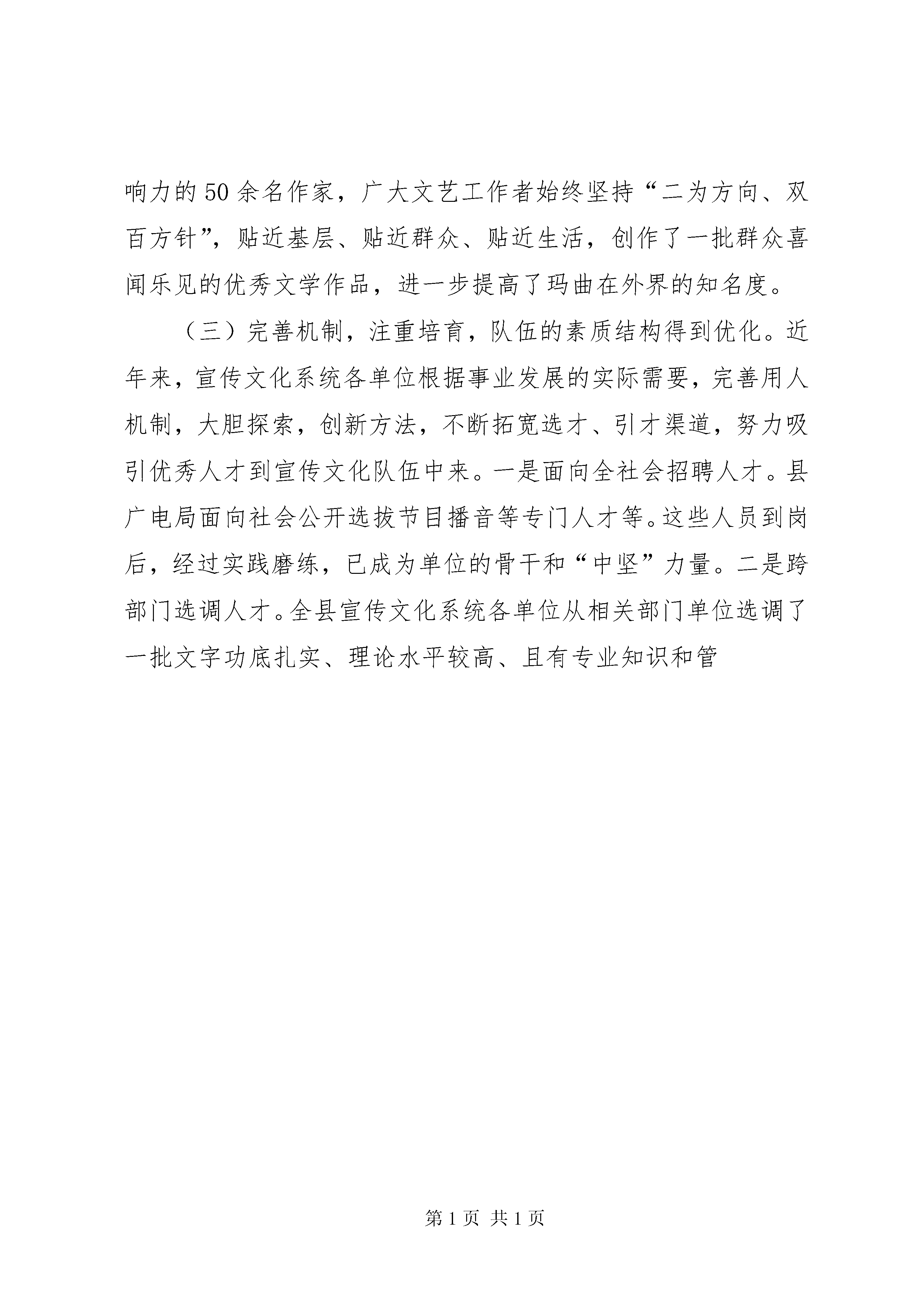 响力的50余名作家，广大文艺工作者始终坚持“二为方向、双百方针”，贴近基层、贴近群众、贴近生活，创作了一批群众喜闻乐见的优秀文学作品，进一步提高了玛曲在外界的知名度。

（三）完善机制，注重培育，队伍的素质结构得到优化。近年来，宣传文化系统各单位根据事业发展的实际需要，完善用人机制，大胆探索，创新方法，不断拓宽选才、引才渠道，努力吸引优秀人才到宣传文化队伍中来。一是面向全社会招聘人才。县广电局面向社会公开选拔节目播音等专门人才等。这些人员到岗后，经过实践磨练，已成为单位的骨干和“中坚”力量。二是跨部门选调人才。全县宣传文化系统各单位从相关部门单位选调了一批文字功底扎实、理论水平较高、且有专业知识和管

第1页 共1页